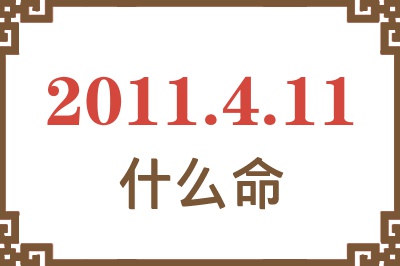 2011.4.11
什么命